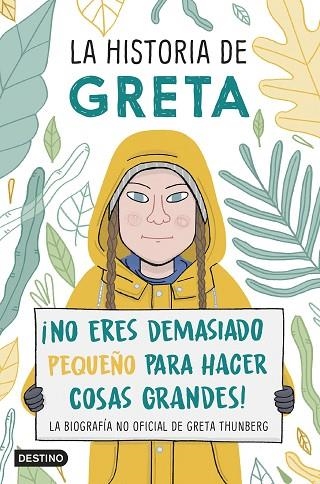 LA HISTORIA DE
GRETA

¡NO ERES DEMASIADO PEQUEÑO PARA HACER COSAS GRANDES!

LA BIOGRAFÍA NO OFICIAL DE GRETA THUNBERG

DESTINO